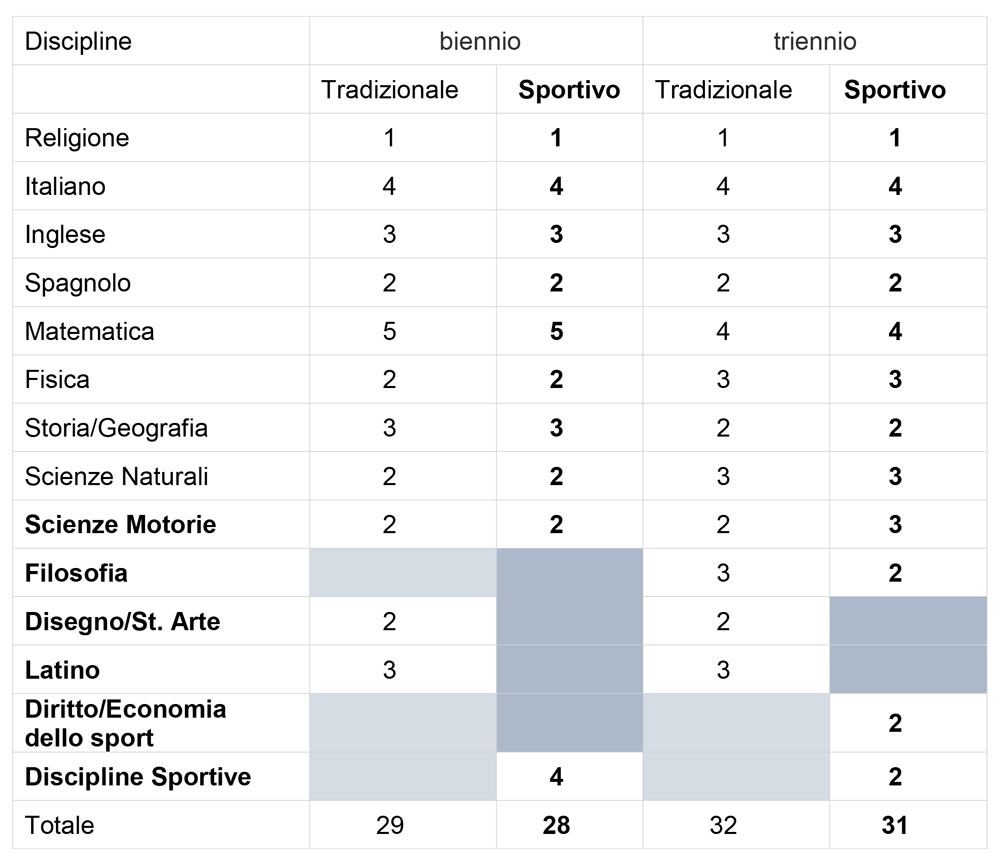 | Discipline | biennio | | triennio | |
|---|---|---|---|---|
| | Tradizionale | **Sportivo** | Tradizionale | **Sportivo** |
| Religione | 1 | **1** | 1 | **1** |
| Italiano | 4 | **4** | 4 | **4** |
| Inglese | 3 | **3** | 3 | **3** |
| Spagnolo | 2 | **2** | 2 | **2** |
| Matematica | 5 | **5** | 4 | **4** |
| Fisica | 2 | **2** | 3 | **3** |
| Storia/Geografia | 3 | **3** | 2 | **2** |
| Scienze Naturali | 2 | **2** | 3 | **3** |
| **Scienze Motorie** | 2 | **2** | 2 | **3** |
| **Filosofia** | | | 3 | **2** |
| **Disegno/St. Arte** | 2 | | 2 | |
| **Latino** | 3 | | 3 | |
| **Diritto/Economia dello sport** | | | | **2** |
| **Discipline Sportive** | | **4** | | **2** |
| Totale | 29 | **28** | 32 | **31** |